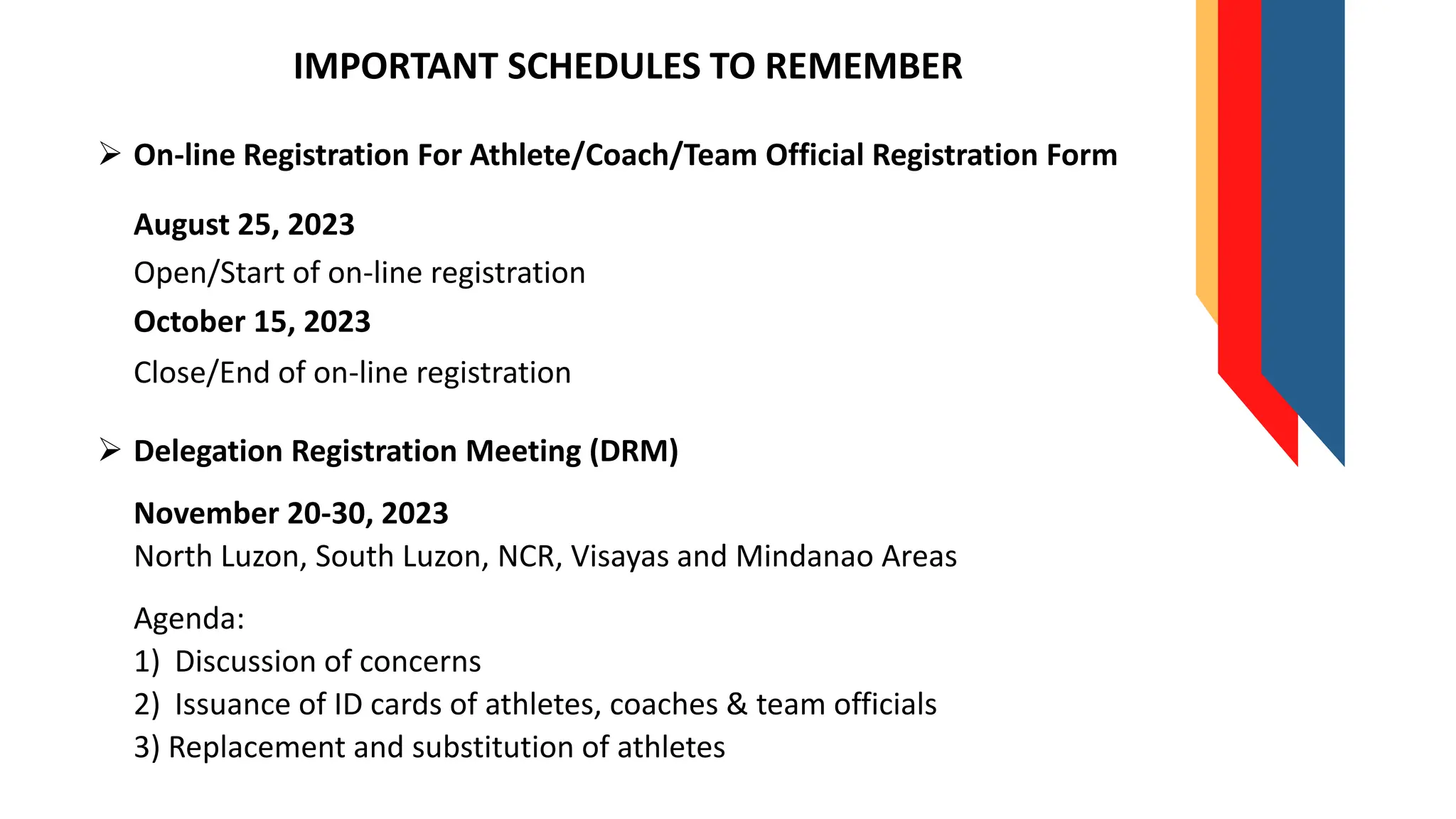 IMPORTANT SCHEDULES TO REMEMBER

➢ On-line Registration For Athlete/Coach/Team Official Registration Form

August 25, 2023
Open/Start of on-line registration
October 15, 2023
Close/End of on-line registration

➢ Delegation Registration Meeting (DRM)

November 20-30, 2023
North Luzon, South Luzon, NCR, Visayas and Mindanao Areas

Agenda:
1) Discussion of concerns
2) Issuance of ID cards of athletes, coaches & team officials
3) Replacement and substitution of athletes